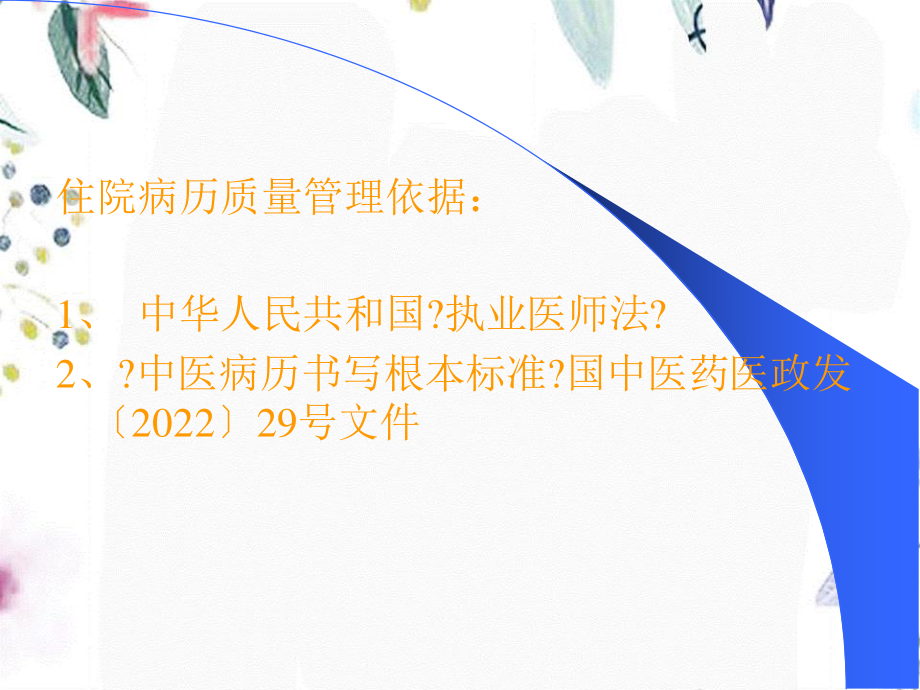 住院病历质量管理依据：

1、 中华人民共和国?执业医师法?
2、?中医病历书写根本标准?国中医药医政发〔2022〕29号文件